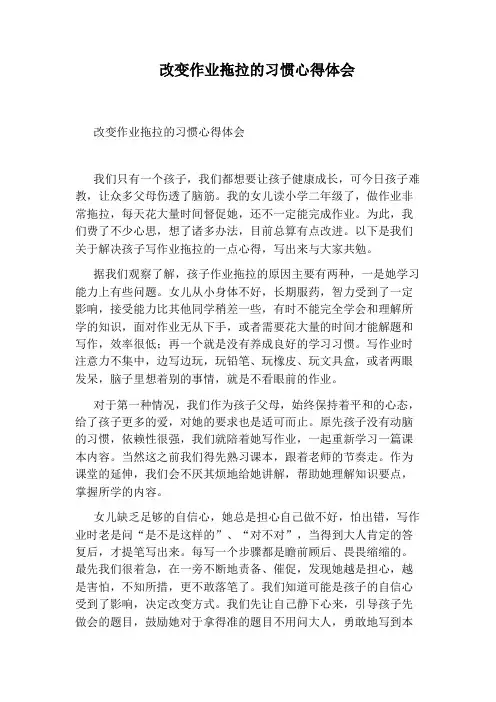 改变作业拖拉的习惯心得体会

改变作业拖拉的习惯心得体会

我们只有一个孩子，我们都想要让孩子健康成长，可今日孩子难教，让众多父母伤透了脑筋。我的女儿读小学二年级了，做作业非常拖拉，每天花大量时间督促她，还不一定能完成作业。为此，我们费了不少心思，想了诸多办法，目前总算有点改进。以下是我们关于解决孩子写作业拖拉的一点心得，写出来与大家共勉。

据我们观察了解，孩子作业拖拉的原因主要有两种，一是她学习能力上有些问题。女儿从小身体不好，长期服药，智力受到了一定影响，接受能力比其他同学稍差一些，有时不能完全学会和理解所学的知识，面对作业无从下手，或者需要花大量的时间才能解题和写作，效率很低；再一个就是没有养成良好的学习习惯。写作业时注意力不集中，边写边玩，玩铅笔、玩橡皮、玩文具盒，或者两眼发呆，脑子里想着别的事情，就是不看眼前的作业。

对于第一种情况，我们作为孩子父母，始终保持着平和的心态，给了孩子更多的爱，对她的要求也是适可而止。原先孩子没有动脑的习惯，依赖性很强，我们就陪着她写作业，一起重新学习一篇课本内容。当然这之前我们得先熟习课本，跟着老师的节奏走。作为课堂的延伸，我们会不厌其烦地给她讲解，帮助她理解知识要点，掌握所学的内容。

女儿缺乏足够的自信心，她总是担心自己做不好，怕出错，写作业时老是问“是不是这样的”、“对不对”，当得到大人肯定的答复后，才提笔写出来。每写一个步骤都是瞻前顾后、畏畏缩缩的。最先我们很着急，在一旁不断地责备、催促，发现她越是担心，越是害怕，不知所措，更不敢落笔了。我们知道可能是孩子的自信心受到了影响，决定改变方式。我们先让自己静下心来，引导孩子先做会的题目，鼓励她对于拿得准的题目不用问大人，勇敢地写到本